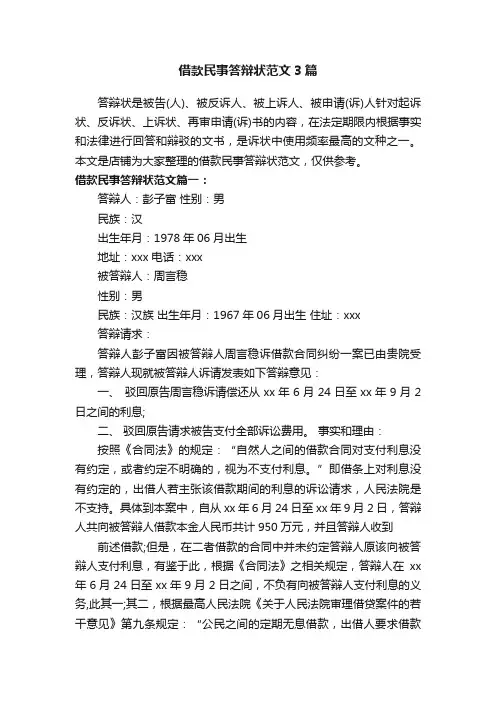 借款民事答辩状范文3篇

答辩状是被告(人)、被反诉人、被上诉人、被申请(诉)人针对起诉状、反诉状、上诉状、再审申请(诉)书的内容，在法定期限内根据事实和法律进行回答和辩驳的文书，是诉状中使用频率最高的文种之一。本文是店铺为大家整理的借款民事答辩状范文，仅供参考。

借款民事答辩状范文篇一：

答辩人：彭子富 性别：男

民族：汉

出生年月：1978年06月出生

地址：xxx 电话：xxx

被答辩人：周言稳

性别：男

民族：汉族 出生年月：1967年06月出生 住址：xxx

答辩请求：

答辩人彭子富因被答辩人周言稳诉借款合同纠纷一案已由贵院受理，答辩人现就被答辩人诉请发表如下答辩意见：

一、 驳回原告周言稳诉请偿还从xx年6月24日至xx年9月2日之间的利息;

二、 驳回原告请求被告支付全部诉讼费用。 事实和理由：

按照《合同法》的规定：“自然人之间的借款合同对支付利息没有约定，或者约定不明确的，视为不支付利息。” 即借条上对利息没有约定的，出借人若主张该借款期间的利息的诉讼请求，人民法院是不支持。具体到本案中，自从xx年6月24日至xx年9月2日，答辩人共向被答辩人借款本金人民币共计950万元，并且答辩人收到

前述借款;但是，在二者借款的合同中并未约定答辩人原该向被答辩人支付利息，有鉴于此，根据《合同法》之相关规定，答辩人在 xx年6月24日至xx年9月2日之间，不负有向被答辩人支付利息的义务,此其一;其二，根据最高人民法院《关于人民法院审理借贷案件的若干意见》第九条规定：“公民之间的定期无息借款，出借人要求借款